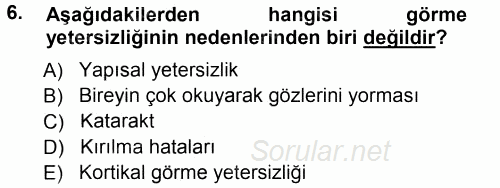 6. Aşağıdakilerden hangisi görme yetersizliğinin nedenlerinden biri değildir?

A) Yapısal yetersizlik
B) Bireyin çok okuyarak gözlerini yorması
C) Katarakt
D) Kırılma hataları
E) Kortikal görme yetersizliği

Sorular.net